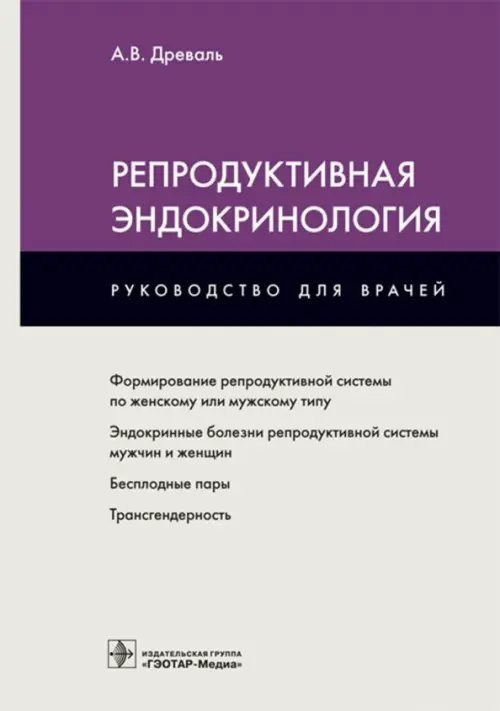 А.В. Древаль

РЕПРОДУКТИВНАЯ ЭНДОКРИНОЛОГИЯ

РУКОВОДСТВО ДЛЯ ВРАЧЕЙ

Формирование репродуктивной системы по женскому или мужскому типу

Эндокринные болезни репродуктивной системы мужчин и женщин

Бесплодные пары

Трансгендерность

ИЗДАТЕЛЬСКАЯ ГРУППА «ГЭОТАР-Медиа»